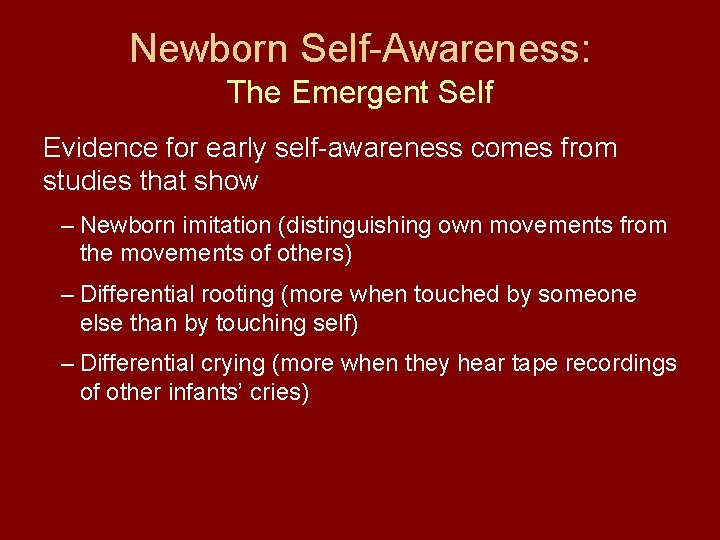 Newborn Self-Awareness:
The Emergent Self

Evidence for early self-awareness comes from studies that show

– Newborn imitation (distinguishing own movements from the movements of others)

– Differential rooting (more when touched by someone else than by touching self)

– Differential crying (more when they hear tape recordings of other infants' cries)